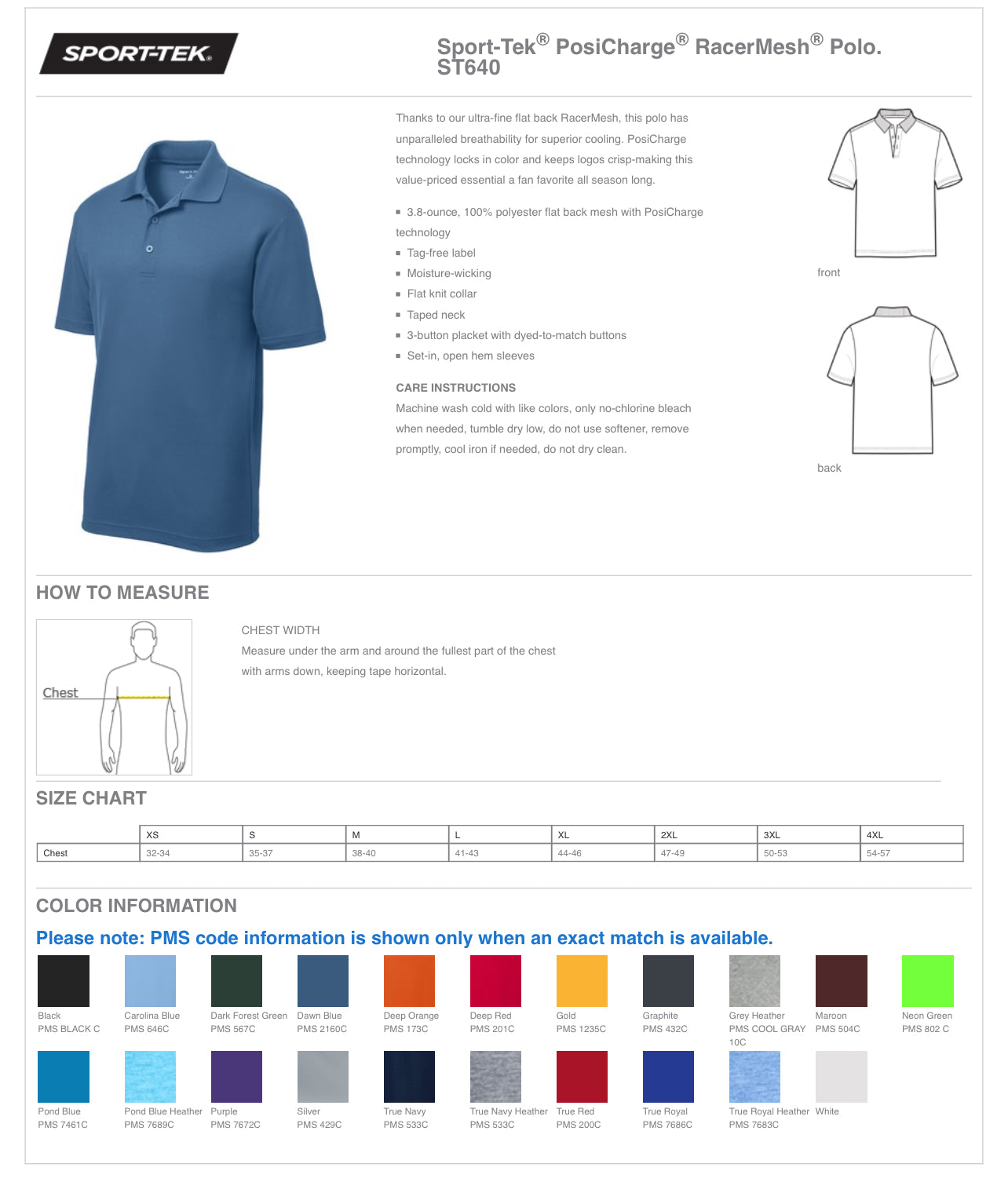 SPORT-TEK®

Sport-Tek® PosiCharge® RacerMesh® Polo. ST640

Thanks to our ultra-fine flat back RacerMesh, this polo has unparalleled breathability for superior cooling. PosiCharge technology locks in color and keeps logos crisp-making this value-priced essential a fan favorite all season long.

▪ 3.8-ounce, 100% polyester flat back mesh with PosiCharge technology
▪ Tag-free label
▪ Moisture-wicking
▪ Flat knit collar
▪ Taped neck
▪ 3-button placket with dyed-to-match buttons
▪ Set-in, open hem sleeves

CARE INSTRUCTIONS
Machine wash cold with like colors, only no-chlorine bleach when needed, tumble dry low, do not use softener, remove promptly, cool iron if needed, do not dry clean.

front

back

HOW TO MEASURE

Chest

CHEST WIDTH
Measure under the arm and around the fullest part of the chest with arms down, keeping tape horizontal.

SIZE CHART

| | XS | S | M | L | XL | 2XL | 3XL | 4XL |
|---|---|---|---|---|---|---|---|---|
| Chest | 32-34 | 35-37 | 38-40 | 41-43 | 44-46 | 47-49 | 50-53 | 54-57 |

COLOR INFORMATION
Please note: PMS code information is shown only when an exact match is available.

Black
PMS BLACK C

Carolina Blue
PMS 646C

Dark Forest Green
PMS 567C

Dawn Blue
PMS 2160C

Deep Orange
PMS 173C

Deep Red
PMS 201C

Gold
PMS 1235C

Graphite
PMS 432C

Grey Heather
PMS COOL GRAY 10C

Maroon
PMS 504C

Neon Green
PMS 802 C

Pond Blue
PMS 7461C

Pond Blue Heather
PMS 7689C

Purple
PMS 7672C

Silver
PMS 429C

True Navy
PMS 533C

True Navy Heather
PMS 533C

True Red
PMS 200C

True Royal
PMS 7686C

True Royal Heather
PMS 7683C

White